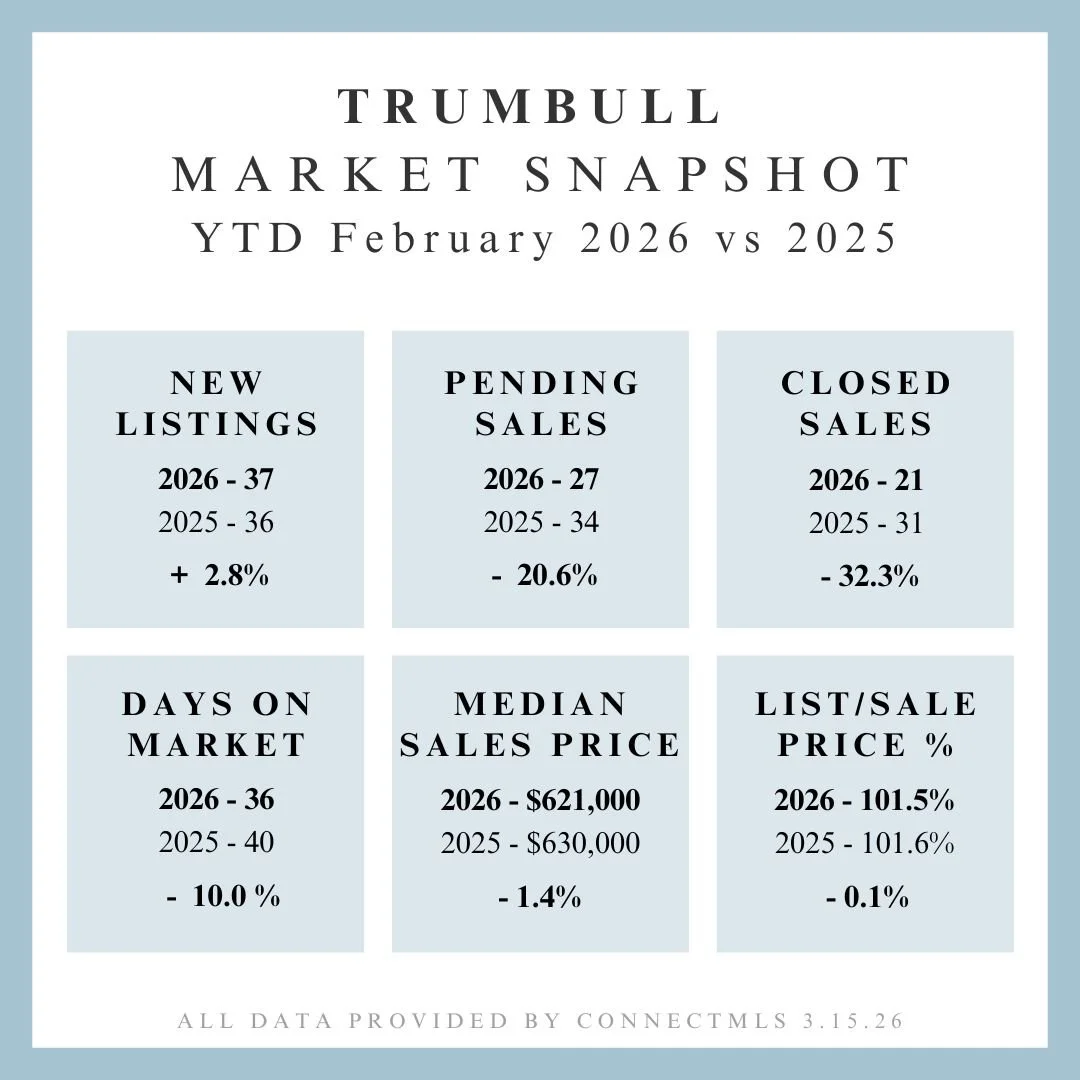 TRUMBULL
MARKET SNAPSHOT
YTD February 2026 vs 2025

NEW LISTINGS
2026 - 37
2025 - 36
+ 2.8%

PENDING SALES
2026 - 27
2025 - 34
- 20.6%

CLOSED SALES
2026 - 21
2025 - 31
- 32.3%

DAYS ON MARKET
2026 - 36
2025 - 40
- 10.0 %

MEDIAN SALES PRICE
2026 - $621,000
2025 - $630,000
- 1.4%

LIST/SALE PRICE %
2026 - 101.5%
2025 - 101.6%
- 0.1%

ALL DATA PROVIDED BY CONNECTMLS 3.15.26